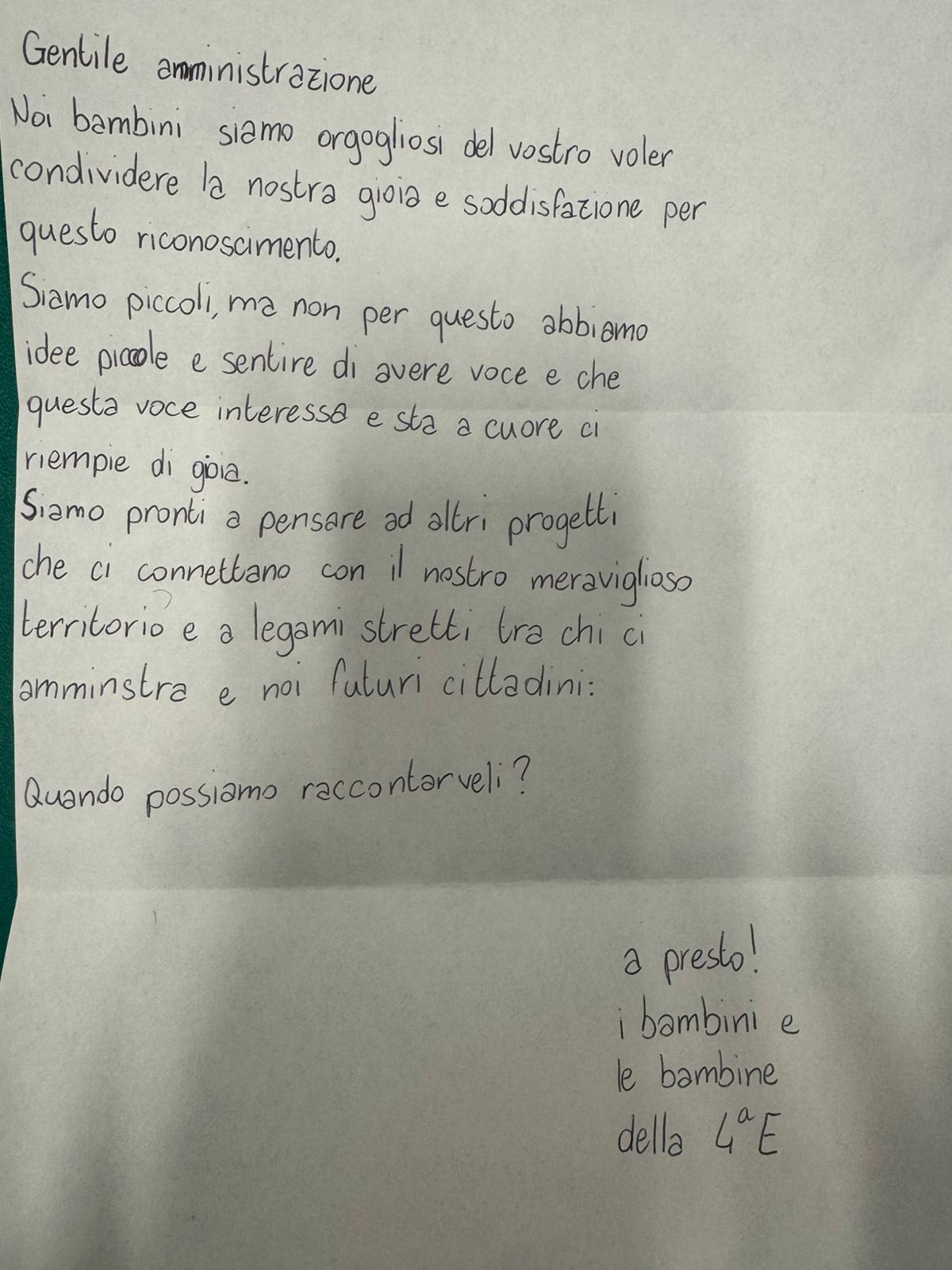 Gentile amministrazione

Noi bambini siamo orgogliosi del vostro voler condividere la nostra gioia e soddisfazione per questo riconoscimento.

Siamo piccoli, ma non per questo abbiamo idee piccole e sentire di avere voce e che questa voce interessa e sta a cuore ci riempie di gioia.

Siamo pronti a pensare ad altri progetti che ci connettano con il nostro meraviglioso territorio e a legami stretti tra chi ci amminstra e noi futuri cittadini:

Quando possiamo raccontarveli?

a presto!
i bambini e
le bambine
della 4ª E